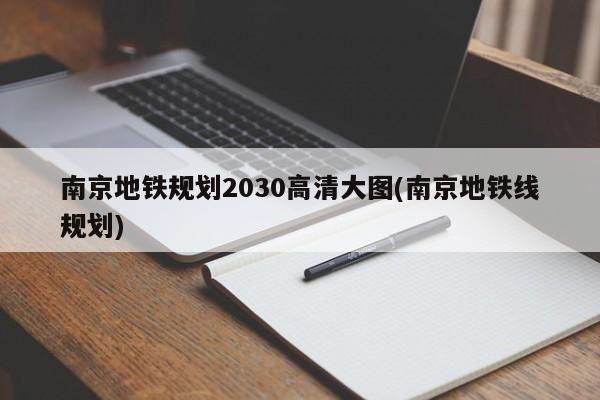 南京地铁规划2030高清大图(南京地铁线规划)